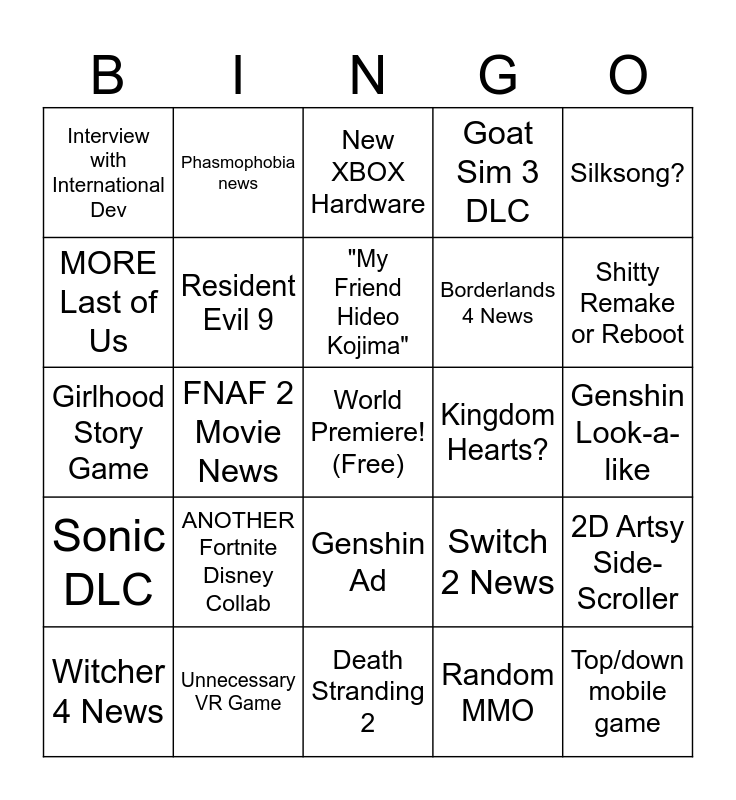 | B | I | N | G | O |
|---|---|---|---|---|
| Interview with International Dev | Phasmophobia news | New XBOX Hardware | Goat Sim 3 DLC | Silksong? |
| MORE Last of Us | Resident Evil 9 | "My Friend Hideo Kojima" | Borderlands 4 News | Shitty Remake or Reboot |
| Girlhood Story Game | FNAF 2 Movie News | World Premiere! (Free) | Kingdom Hearts? | Genshin Look-a-like |
| Sonic DLC | ANOTHER Fortnite Disney Collab | Genshin Ad | Switch 2 News | 2D Artsy Side-Scroller |
| Witcher 4 News | Unnecessary VR Game | Death Stranding 2 | Random MMO | Top/down mobile game |